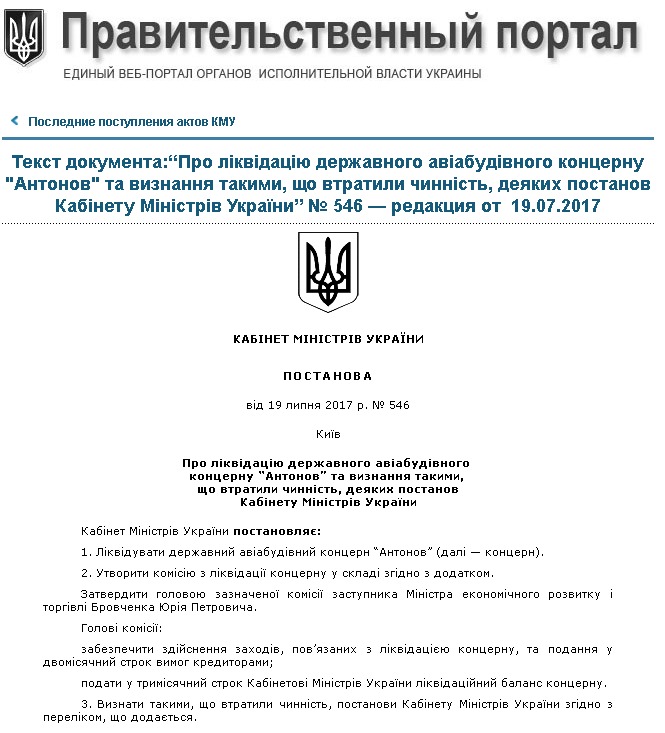 Правительственный портал

ЕДИНЫЙ ВЕБ-ПОРТАЛ ОРГАНОВ ИСПОЛНИТЕЛЬНОЙ ВЛАСТИ УКРАИНЫ

Последние поступления актов КМУ

Текст документа:“Про ліквідацію державного авіабудівного концерну "Антонов" та визнання такими, що втратили чинність, деяких постанов Кабінету Міністрів України” № 546 — редакция от 19.07.2017

КАБІНЕТ МІНІСТРІВ УКРАЇНИ

ПОСТАНОВА

від 19 липня 2017 р. № 546

Київ

Про ліквідацію державного авіабудівного концерну “Антонов” та визнання такими, що втратили чинність, деяких постанов Кабінету Міністрів України

Кабінет Міністрів України постановляє:

1. Ліквідувати державний авіабудівний концерн “Антонов” (далі — концерн).

2. Утворити комісію з ліквідації концерну у складі згідно з додатком.

Затвердити головою зазначеної комісії заступника Міністра економічного розвитку і торгівлі Бровченка Юрія Петровича.

Голові комісії:

забезпечити здійснення заходів, пов’язаних з ліквідацією концерну, та подання у двомісячний строк вимог кредиторами;

подати у тримісячний строк Кабінетові Міністрів України ліквідаційний баланс концерну.

3. Визнати такими, що втратили чинність, постанови Кабінету Міністрів України згідно з переліком, що додається.